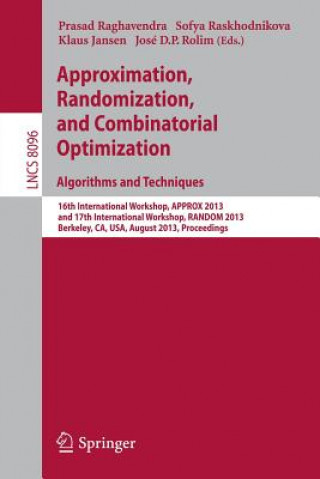 Prasad Raghavendra Sofya Raskhodnikova
Klaus Jansen José D.P. Rolim (Eds.)

LNCS 8096

Approximation, Randomization, and Combinatorial Optimization

Algorithms and Techniques

16th International Workshop, APPROX 2013
and 17th International Workshop, RANDOM 2013
Berkeley, CA, USA, August 2013, Proceedings

Springer